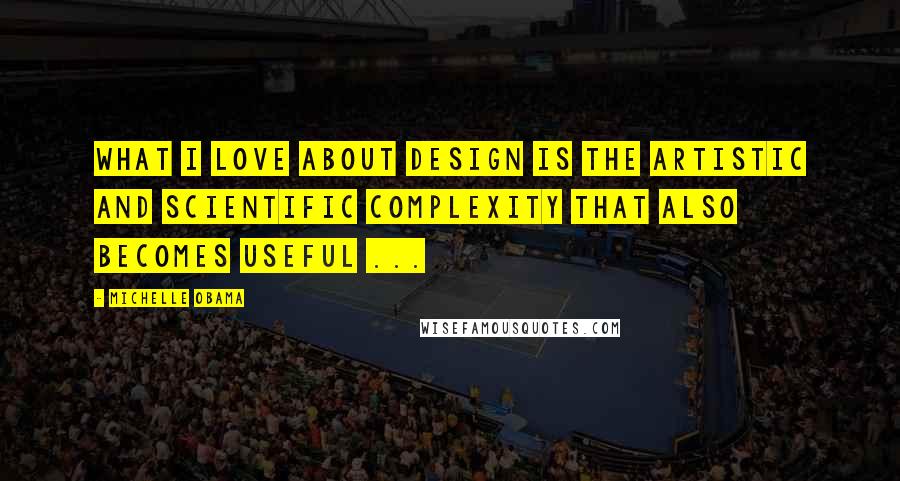 WHAT I LOVE ABOUT DESIGN IS THE ARTISTIC AND SCIENTIFIC COMPLEXITY THAT ALSO BECOMES USEFUL ...

- MICHELLE OBAMA

WISEFAMOUSQUOTES.COM